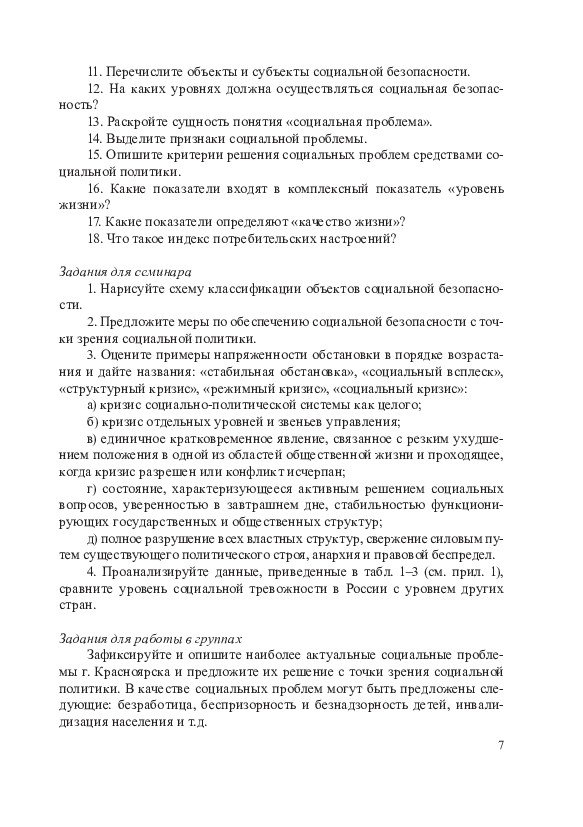 11. Перечислите объекты и субъекты социальной безопасности.

12. На каких уровнях должна осуществляться социальная безопасность?

13. Раскройте сущность понятия «социальная проблема».

14. Выделите признаки социальной проблемы.

15. Опишите критерии решения социальных проблем средствами социальной политики.

16. Какие показатели входят в комплексный показатель «уровень жизни»?

17. Какие показатели определяют «качество жизни»?

18. Что такое индекс потребительских настроений?

Задания для семинара

1. Нарисуйте схему классификации объектов социальной безопасности.

2. Предложите меры по обеспечению социальной безопасности с точки зрения социальной политики.

3. Оцените примеры напряженности обстановки в порядке возрастания и дайте названия: «стабильная обстановка», «социальный всплеск», «структурный кризис», «режимный кризис», «социальный кризис»:

а) кризис социально-политической системы как целого;

б) кризис отдельных уровней и звеньев управления;

в) единичное кратковременное явление, связанное с резким ухудшением положения в одной из областей общественной жизни и проходящее, когда кризис разрешен или конфликт исчерпан;

г) состояние, характеризующееся активным решением социальных вопросов, уверенностью в завтрашнем дне, стабильностью функционирующих государственных и общественных структур;

д) полное разрушение всех властных структур, свержение силовым путем существующего политического строя, анархия и правовой беспредел.

4. Проанализируйте данные, приведенные в табл. 1–3 (см. прил. 1), сравните уровень социальной тревожности в России с уровнем других стран.

Задания для работы в группах

Зафиксируйте и опишите наиболее актуальные социальные проблемы г. Красноярска и предложите их решение с точки зрения социальной политики. В качестве социальных проблем могут быть предложены следующие: безработица, беспризорность и безнадзорность детей, инвалидизация населения и т.д.

7